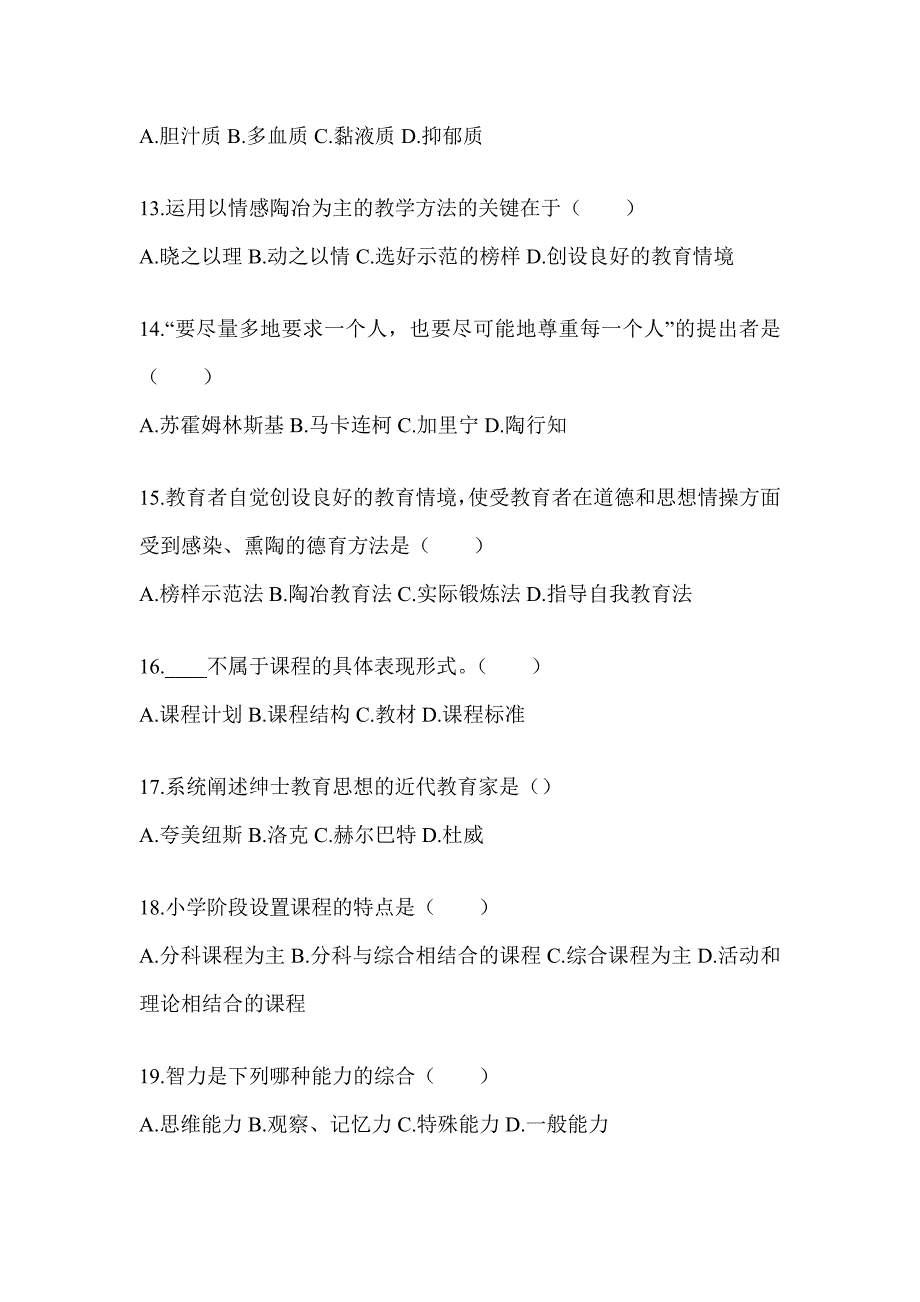 A.胆汁质 B.多血质 C.黏液质 D.抑郁质

13.运用以情感陶冶为主的教学方法的关键在于（　　）

A.晓之以理 B.动之以情 C.选好示范的榜样 D.创设良好的教育情境

14.“要尽量多地要求一个人，也要尽可能地尊重每一个人”的提出者是（　　）

A.苏霍姆林斯基 B.马卡连柯 C.加里宁 D.陶行知

15.教育者自觉创设良好的教育情境，使受教育者在道德和思想情操方面受到感染、熏陶的德育方法是（　　）

A.榜样示范法 B.陶冶教育法 C.实际锻炼法 D.指导自我教育法

16.____不属于课程的具体表现形式。（　　）

A.课程计划 B.课程结构 C.教材 D.课程标准

17.系统阐述绅士教育思想的近代教育家是（）

A.夸美纽斯 B.洛克 C.赫尔巴特 D.杜威

18.小学阶段设置课程的特点是（　　）

A.分科课程为主 B.分科与综合相结合的课程 C.综合课程为主 D.活动和理论相结合的课程

19.智力是下列哪种能力的综合（　　）

A.思维能力 B.观察、记忆力 C.特殊能力 D.一般能力